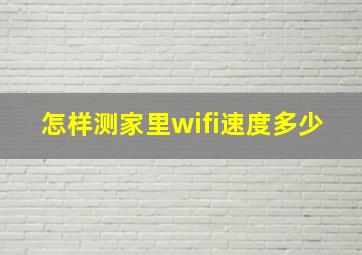 怎样测家里wifi速度多少